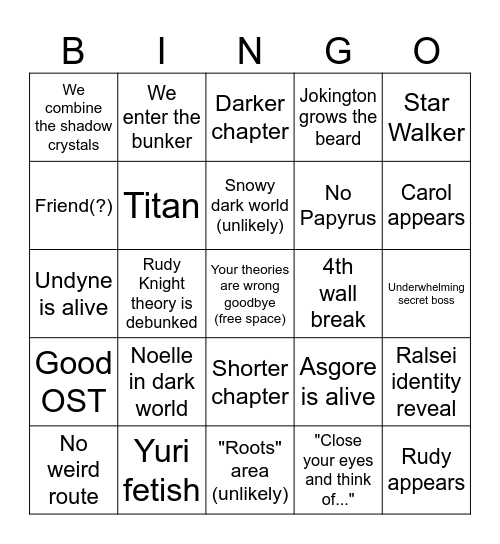 | B | I | N | G | O |
|---|---|---|---|---|
| We combine the shadow crystals | We enter the bunker | Darker chapter | Jokington grows the beard | Star Walker |
| Friend(?) | Titan | Snowy dark world (unlikely) | No Papyrus | Carol appears |
| Undyne is alive | Rudy Knight theory is debunked | Your theories are wrong goodbye (free space) | 4th wall break | Underwhelming secret boss |
| Good OST | Noelle in dark world | Shorter chapter | Asgore is alive | Ralsei identity reveal |
| No weird route | Yuri fetish | "Roots" area (unlikely) | "Close your eyes and think of..." | Rudy appears |